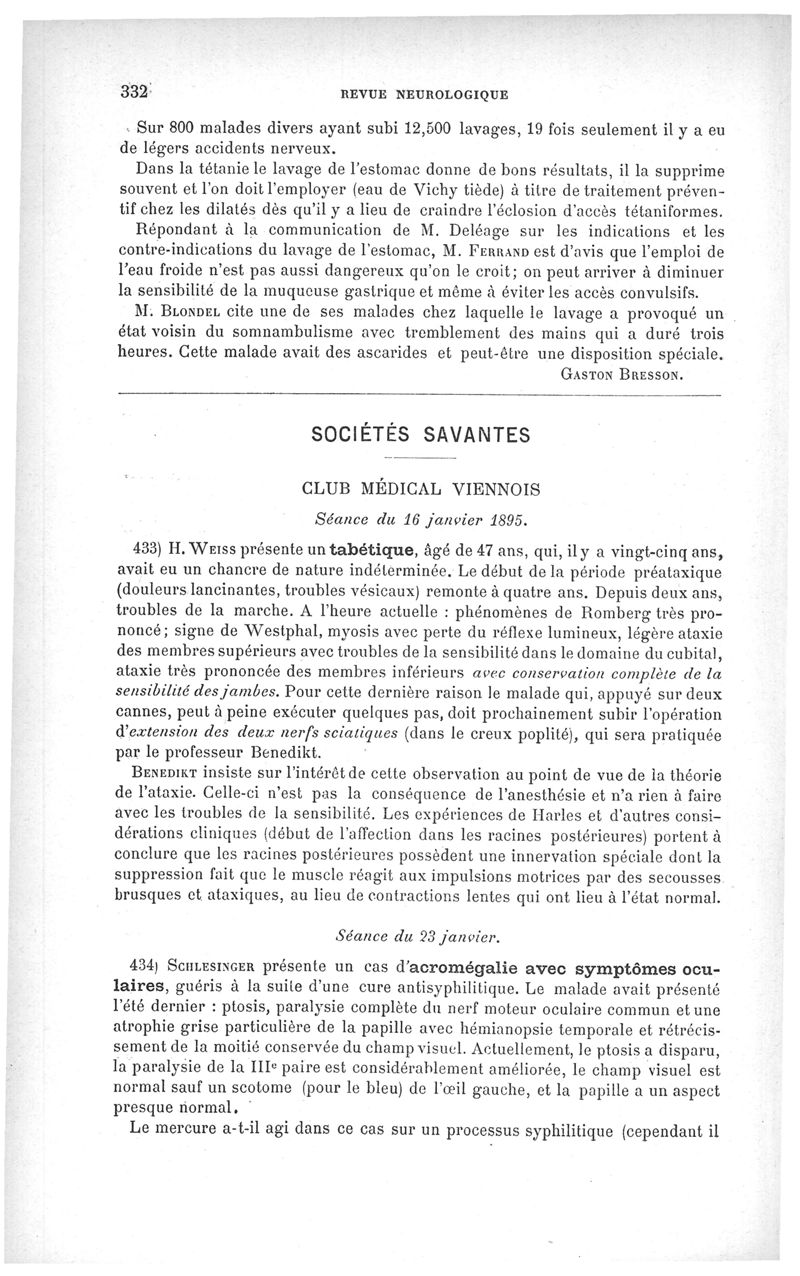 332 REVUE NEUROLOGIQUE

Sur 800 malades divers ayant subi 12,500 lavages, 19 fois seulement il y a eu de légers accidents nerveux.

Dans la tétanie le lavage de l'estomac donne de bons résultats, il la supprime souvent et l'on doit l'employer (eau de Vichy tiède) à titre de traitement préventif chez les dilatés dès qu'il y a lieu de craindre l'éclosion d'accès tétaniformes.

Répondant à la communication de M. Deléage sur les indications et les contre-indications du lavage de l'estomac, M. Ferrand est d'avis que l'emploi de l'eau froide n'est pas aussi dangereux qu'on le croit; on peut arriver à diminuer la sensibilité de la muqueuse gastrique et même à éviter les accès convulsifs.

M. Blondel cite une de ses malades chez laquelle le lavage a provoqué un état voisin du somnambulisme avec tremblement des mains qui a duré trois heures. Cette malade avait des ascarides et peut-être une disposition spéciale.

Gaston Bresson.

SOCIÉTÉS SAVANTES

CLUB MÉDICAL VIENNOIS

Séance du 16 janvier 1895.

433) H. Weiss présente un tabétique, âgé de 47 ans, qui, il y a vingt-cinq ans, avait eu un chancre de nature indéterminée. Le début de la période préataxique (douleurs lancinantes, troubles vésicaux) remonte à quatre ans. Depuis deux ans, troubles de la marche. A l'heure actuelle : phénomènes de Romberg très prononcé; signe de Westphal, myosis avec perte du réflexe lumineux, légère ataxie des membres supérieurs avec troubles de la sensibilité dans le domaine du cubital, ataxie très prononcée des membres inférieurs avec conservation complète de la sensibilité des jambes. Pour cette dernière raison le malade qui, appuyé sur deux cannes, peut à peine exécuter quelques pas, doit prochainement subir l'opération d'extension des deux nerfs sciatiques (dans le creux poplité), qui sera pratiquée par le professeur Benedikt.

Benedikt insiste sur l'intérêt de cette observation au point de vue de la théorie de l'ataxie. Celle-ci n'est pas la conséquence de l'anesthésie et n'a rien à faire avec les troubles de la sensibilité. Les expériences de Harles et d'autres considérations cliniques (début de l'affection dans les racines postérieures) portent à conclure que les racines postérieures possèdent une innervation spéciale dont la suppression fait que le muscle réagit aux impulsions motrices par des secousses brusques et ataxiques, au lieu de contractions lentes qui ont lieu à l'état normal.

Séance du 23 janvier.

434) Schlesinger présente un cas d'acromégalie avec symptômes oculaires, guéris à la suite d'une cure antisyphilitique. Le malade avait présenté l'été dernier : ptosis, paralysie complète du nerf moteur oculaire commun et une atrophie grise particulière de la papille avec hémianopsie temporale et rétrécissement de la moitié conservée du champ visuel. Actuellement, le ptosis a disparu, la paralysie de la IIIe paire est considérablement améliorée, le champ visuel est normal sauf un scotome (pour le bleu) de l'œil gauche, et la papille a un aspect presque normal.

Le mercure a-t-il agi dans ce cas sur un processus syphilitique (cependant il